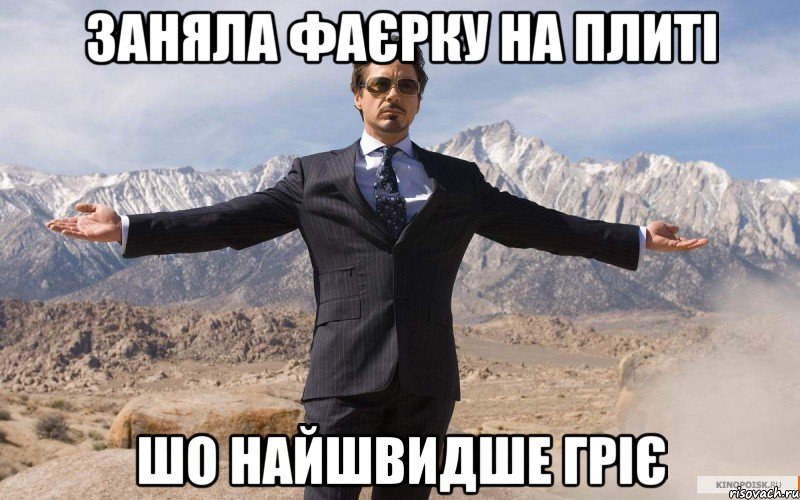 ЗАНЯЛА ФАЄРКУ НА ПЛИТІ

ШО НАЙШВИДШЕ ГРІЄ

KINOPOISK.RU
risovach.ru